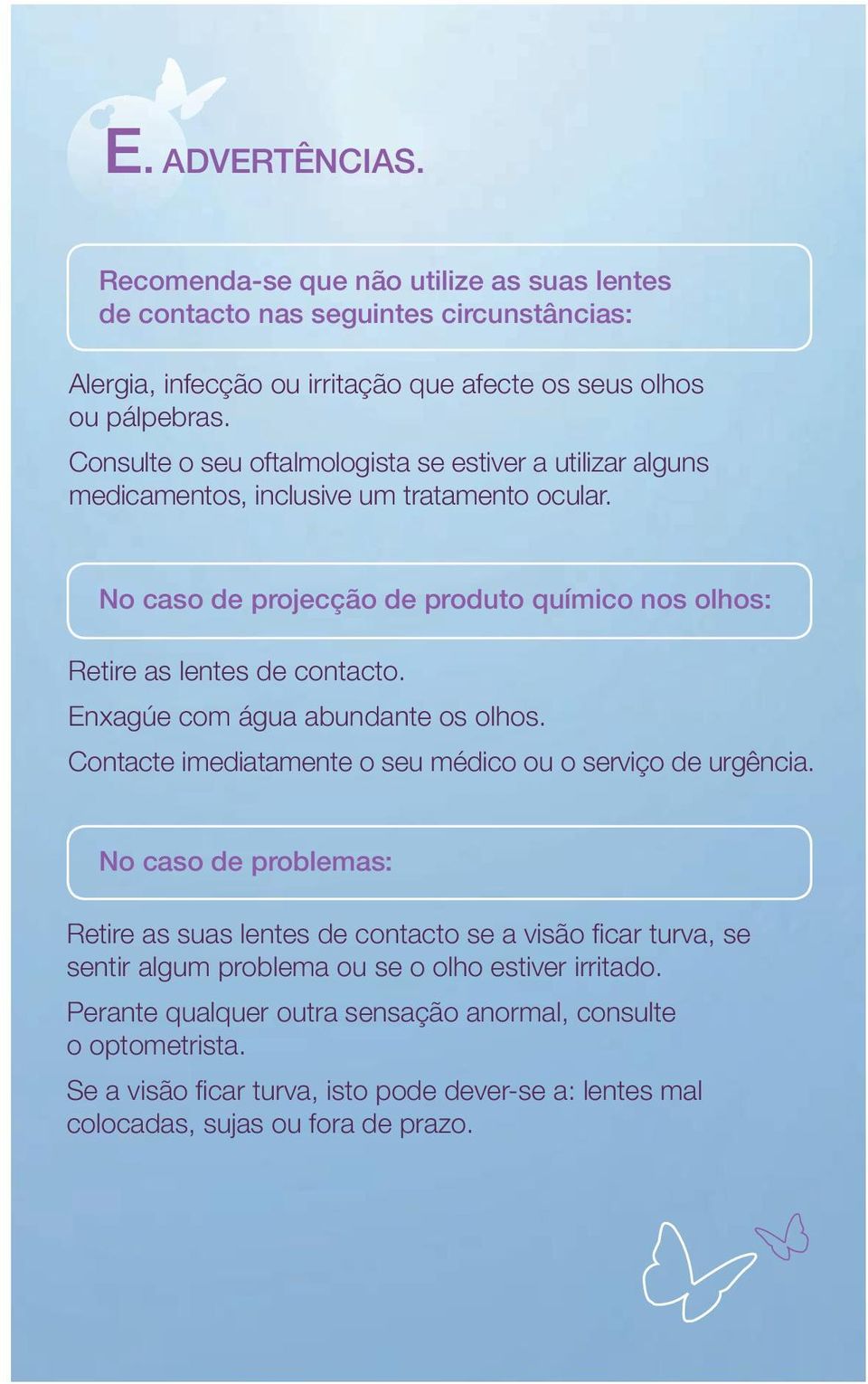 E. ADVERTÊNCIAS.

Recomenda-se que não utilize as suas lentes de contacto nas seguintes circunstâncias:

Alergia, infecção ou irritação que afecte os seus olhos ou pálpebras.

Consulte o seu oftalmologista se estiver a utilizar alguns medicamentos, inclusive um tratamento ocular.

No caso de projecção de produto químico nos olhos:

Retire as lentes de contacto.

Enxagúe com água abundante os olhos.

Contacte imediatamente o seu médico ou o serviço de urgência.

No caso de problemas:

Retire as suas lentes de contacto se a visão ficar turva, se sentir algum problema ou se o olho estiver irritado.

Perante qualquer outra sensação anormal, consulte o optometrista.

Se a visão ficar turva, isto pode dever-se a: lentes mal colocadas, sujas ou fora de prazo.